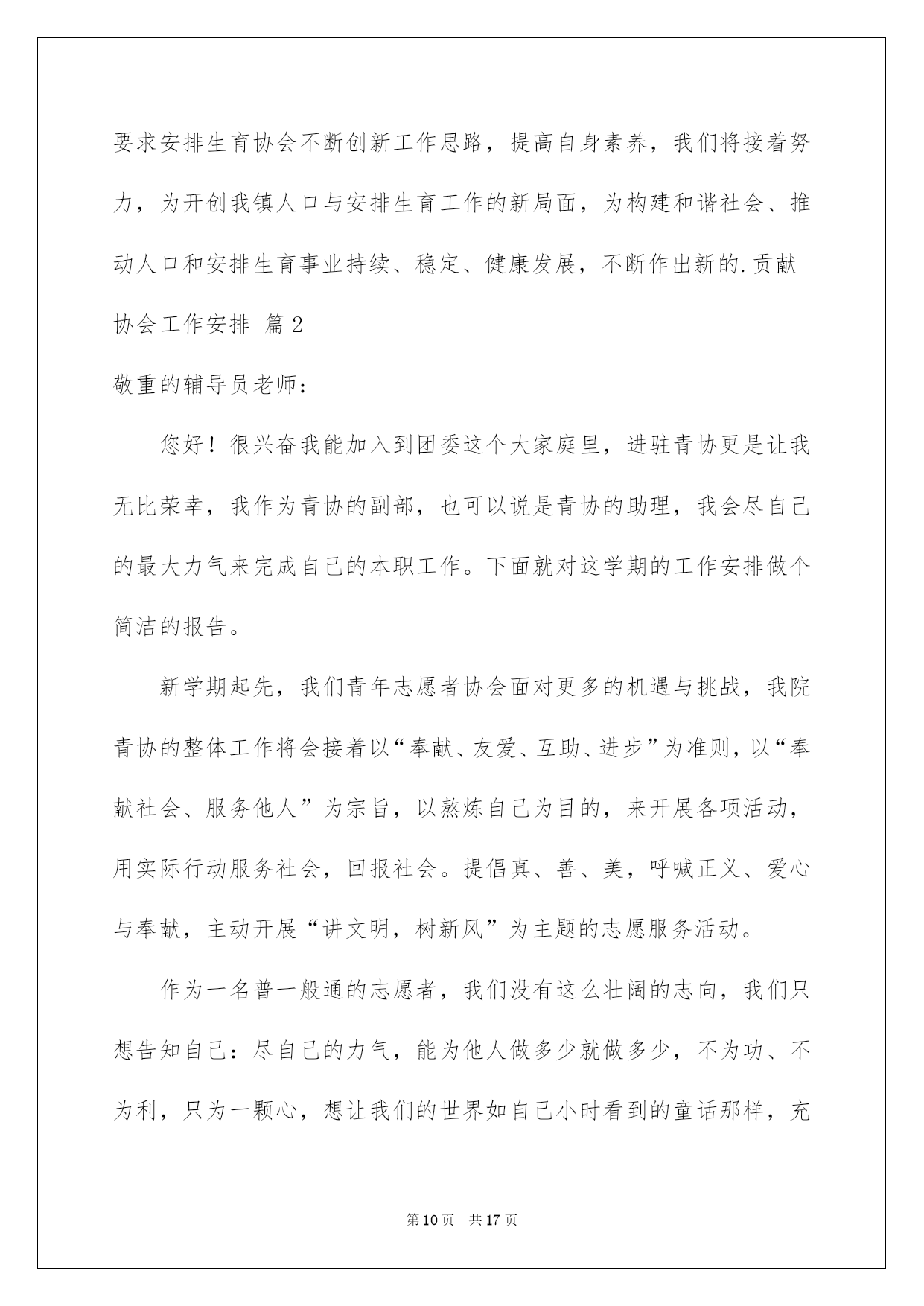 要求安排生育协会不断创新工作思路，提高自身素养，我们将接着努力，为开创我镇人口与安排生育工作的新局面，为构建和谐社会、推动人口和安排生育事业持续、稳定、健康发展，不断作出新的.贡献

协会工作安排 篇2

敬重的辅导员老师：

您好！很兴奋我能加入到团委这个大家庭里，进驻青协更是让我无比荣幸，我作为青协的副部，也可以说是青协的助理，我会尽自己的最大力气来完成自己的本职工作。下面就对这学期的工作安排做个简洁的报告。

新学期起先，我们青年志愿者协会面对更多的机遇与挑战，我院青协的整体工作将会接着以“奉献、友爱、互助、进步”为准则，以“奉献社会、服务他人”为宗旨，以熬炼自己为目的，来开展各项活动，用实际行动服务社会，回报社会。提倡真、善、美，呼喊正义、爱心与奉献，主动开展“讲文明，树新风”为主题的志愿服务活动。

作为一名普一般通的志愿者，我们没有这么壮阔的志向，我们只想告知自己：尽自己的力气，能为他人做多少就做多少，不为功、不为利，只为一颗心，想让我们的世界如自己小时看到的童话那样，充

第10页 共17页